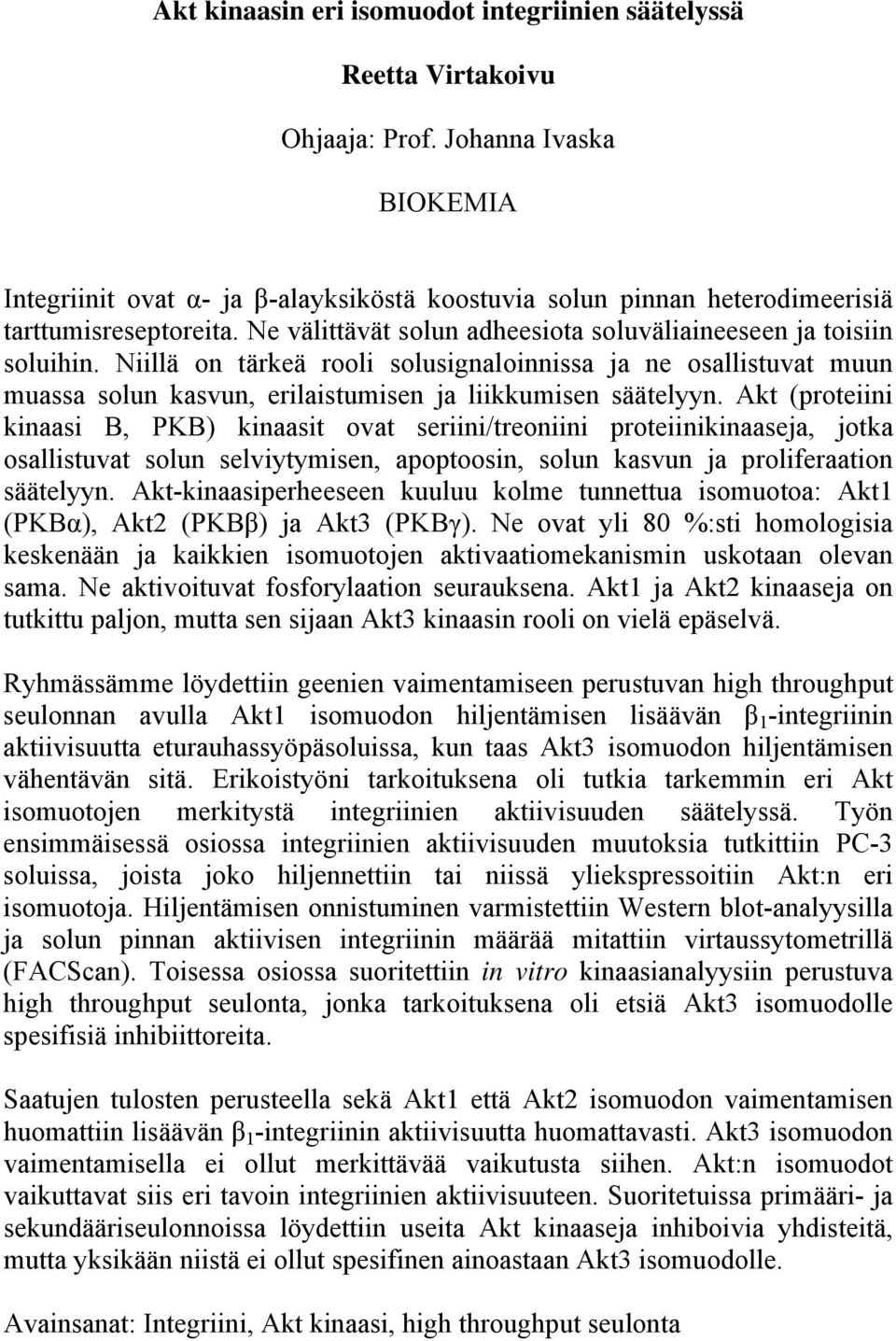 Akt kinaasin eri isomuodot integriinien säätelyssä

Reetta Virtakoivu

Ohjaaja: Prof. Johanna Ivaska

BIOKEMIA

Integriinit ovat α- ja β-alayksiköstä koostuvia solun pinnan heterodimeerisiä tarttumisreseptoreita. Ne välittävät solun adheesiota soluväliaineeseen ja toisiin soluihin. Niillä on tärkeä rooli solusignaloinnissa ja ne osallistuvat muun muassa solun kasvun, erilaistumisen ja liikkumisen säätelyyn. Akt (proteiini kinaasi B, PKB) kinaasit ovat seriini/treoniini proteiinikinaaseja, jotka osallistuvat solun selviytymisen, apoptoosin, solun kasvun ja proliferaation säätelyyn. Akt-kinaasiperheeseen kuuluu kolme tunnettua isomuotoa: Akt1 (PKBα), Akt2 (PKBβ) ja Akt3 (PKBγ). Ne ovat yli 80 %:sti homologisia keskenään ja kaikkien isomuotojen aktivaatiomekanismin uskotaan olevan sama. Ne aktivoituvat fosforylaation seurauksena. Akt1 ja Akt2 kinaaseja on tutkittu paljon, mutta sen sijaan Akt3 kinaasin rooli on vielä epäselvä.

Ryhmässämme löydettiin geenien vaimentamiseen perustuvan high throughput seulonnan avulla Akt1 isomuodon hiljentämisen lisäävän $\beta_1$-integriinin aktiivisuutta eturauhassyöpäsoluissa, kun taas Akt3 isomuodon hiljentämisen vähentävän sitä. Erikoistyöni tarkoituksena oli tutkia tarkemmin eri Akt isomuotojen merkitystä integriinien aktiivisuuden säätelyssä. Työn ensimmäisessä osiossa integriinien aktiivisuuden muutoksia tutkittiin PC-3 soluissa, joista joko hiljennettiin tai niissä yliekspressoitiin Akt:n eri isomuotoja. Hiljentämisen onnistuminen varmistettiin Western blot-analyysilla ja solun pinnan aktiivisen integriinin määrää mitattiin virtaussytometrillä (FACScan). Toisessa osiossa suoritettiin in vitro kinaasianalyysiin perustuva high throughput seulonta, jonka tarkoituksena oli etsiä Akt3 isomuodolle spesifisiä inhibiittoreita.

Saatujen tulosten perusteella sekä Akt1 että Akt2 isomuodon vaimentamisen huomattiin lisäävän $\beta_1$-integriinin aktiivisuutta huomattavasti. Akt3 isomuodon vaimentamisella ei ollut merkittävää vaikutusta siihen. Akt:n isomuodot vaikuttavat siis eri tavoin integriinien aktiivisuuteen. Suoritetuissa primääri- ja sekundääriseulonnoissa löydettiin useita Akt kinaaseja inhiboivia yhdisteitä, mutta yksikään niistä ei ollut spesifinen ainoastaan Akt3 isomuodolle.

Avainsanat: Integriini, Akt kinaasi, high throughput seulonta